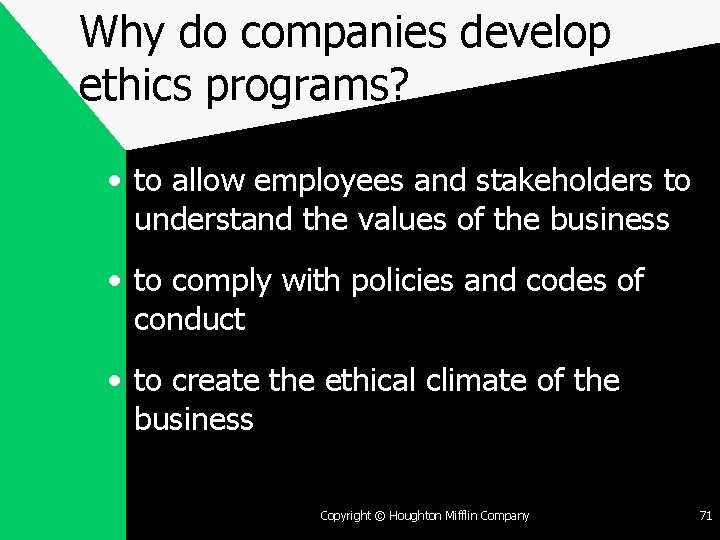 Why do companies develop ethics programs?

• to allow employees and stakeholders to understand the values of the business

• to comply with policies and codes of conduct

• to create the ethical climate of the business

Copyright © Houghton Mifflin Company

71